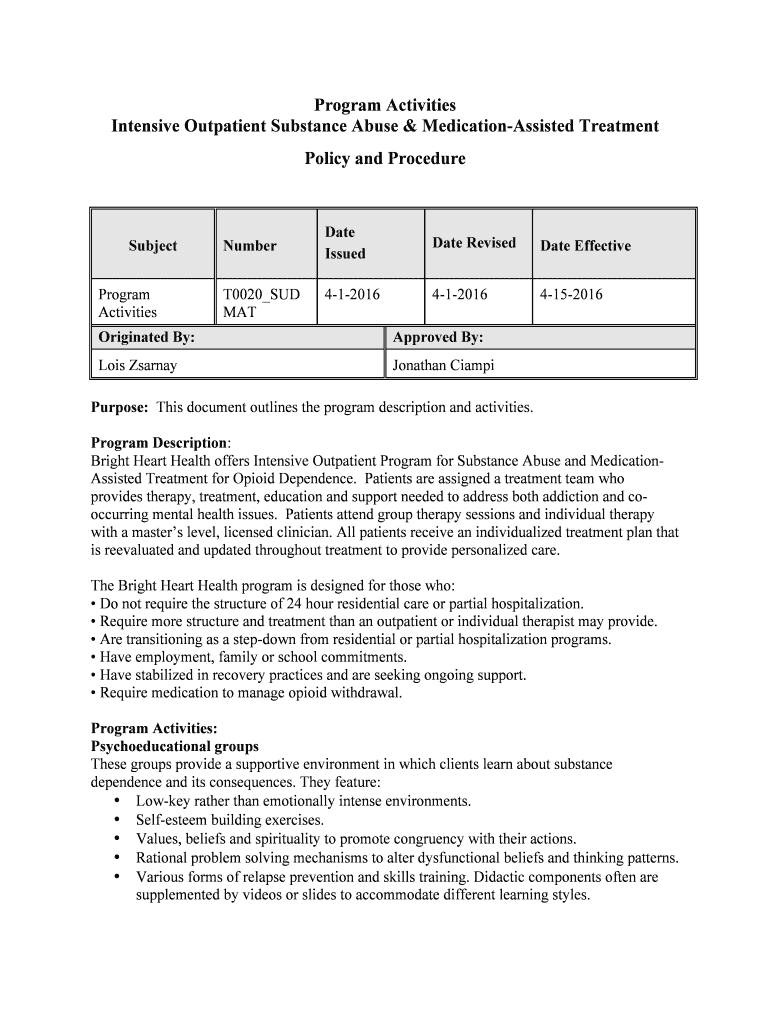 Program Activities
Intensive Outpatient Substance Abuse & Medication-Assisted Treatment
Policy and Procedure

| Subject | Number | Date Issued | Date Revised | Date Effective |
|---|---|---|---|---|
| Program Activities | T0020_SUD MAT | 4-1-2016 | 4-1-2016 | 4-15-2016 |

| Originated By: | Approved By: |
|---|---|
| Lois Zsarnay | Jonathan Ciampi |

Purpose: This document outlines the program description and activities.

Program Description:
Bright Heart Health offers Intensive Outpatient Program for Substance Abuse and Medication-Assisted Treatment for Opioid Dependence. Patients are assigned a treatment team who provides therapy, treatment, education and support needed to address both addiction and co-occurring mental health issues. Patients attend group therapy sessions and individual therapy with a master's level, licensed clinician. All patients receive an individualized treatment plan that is reevaluated and updated throughout treatment to provide personalized care.

The Bright Heart Health program is designed for those who:
• Do not require the structure of 24 hour residential care or partial hospitalization.
• Require more structure and treatment than an outpatient or individual therapist may provide.
• Are transitioning as a step-down from residential or partial hospitalization programs.
• Have employment, family or school commitments.
• Have stabilized in recovery practices and are seeking ongoing support.
• Require medication to manage opioid withdrawal.

Program Activities:
Psychoeducational groups
These groups provide a supportive environment in which clients learn about substance dependence and its consequences. They feature:
• Low-key rather than emotionally intense environments.
• Self-esteem building exercises.
• Values, beliefs and spirituality to promote congruency with their actions.
• Rational problem solving mechanisms to alter dysfunctional beliefs and thinking patterns.
• Various forms of relapse prevention and skills training. Didactic components often are supplemented by videos or slides to accommodate different learning styles.